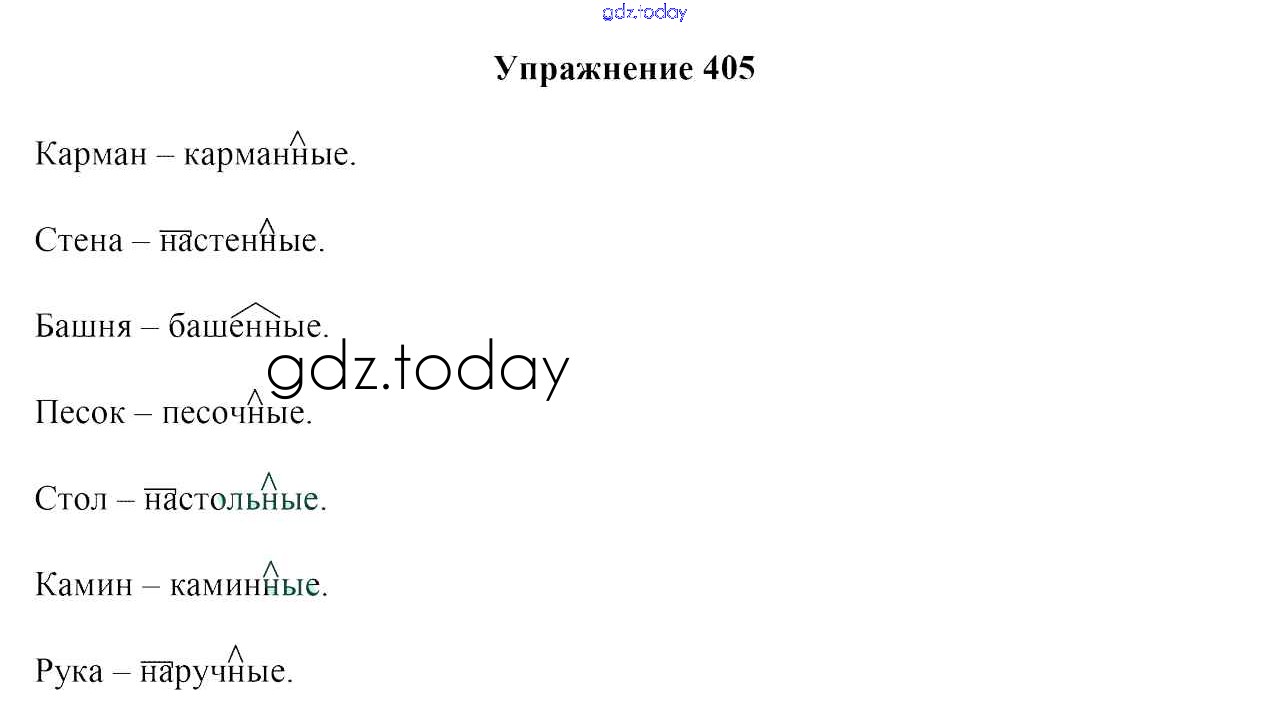 Упражнение 405

Карман – карманные.

Стена – настенные.

Башня – башенные.

Песок – песочные.

Стол – настольные.

Камин – каминные.

Рука – наручные.

gdz.today